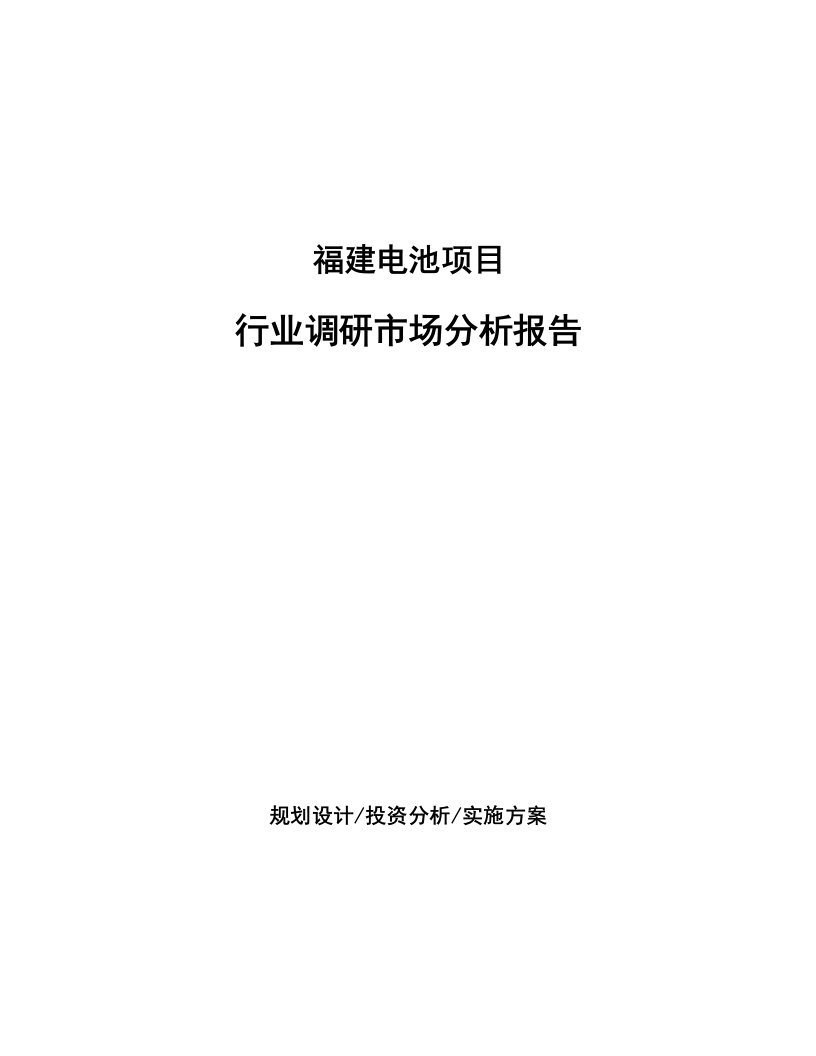 福建电池项目

行业调研市场分析报告

规划设计/投资分析/实施方案